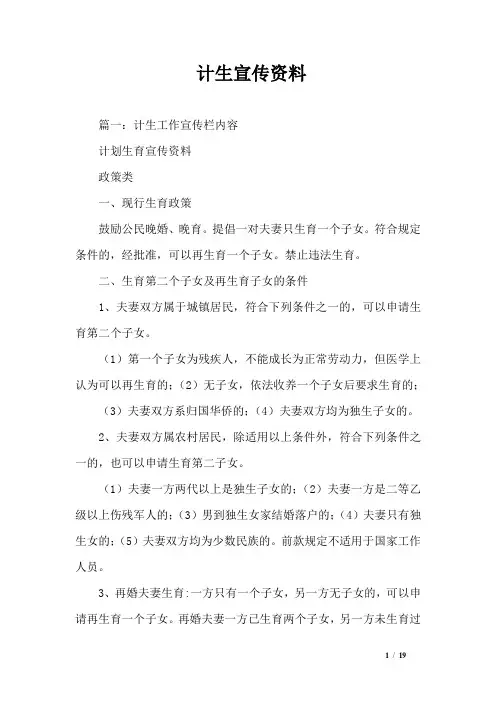 计生宣传资料

篇一：计生工作宣传栏内容

计划生育宣传资料

政策类

一、现行生育政策

鼓励公民晚婚、晚育。提倡一对夫妻只生育一个子女。符合规定条件的，经批准，可以再生育一个子女。禁止违法生育。

二、生育第二个子女及再生育子女的条件

1、夫妻双方属于城镇居民，符合下列条件之一的，可以申请生育第二个子女。

（1）第一个子女为残疾人，不能成长为正常劳动力，但医学上认为可以再生育的；（2）无子女，依法收养一个子女后要求生育的；

（3）夫妻双方系归国华侨的；（4）夫妻双方均为独生子女的。

2、夫妻双方属农村居民，除适用以上条件外，符合下列条件之一的，也可以申请生育第二子女。

（1）夫妻一方两代以上是独生子女的；（2）夫妻一方是二等乙级以上伤残军人的；（3）男到独生女家结婚落户的；（4）夫妻只有独生女的；（5）夫妻双方均为少数民族的。前款规定不适用于国家工作人员。

3、再婚夫妻生育:一方只有一个子女，另一方无子女的，可以申请再生育一个子女。再婚夫妻一方已生育两个子女，另一方未生育过

1 / 19